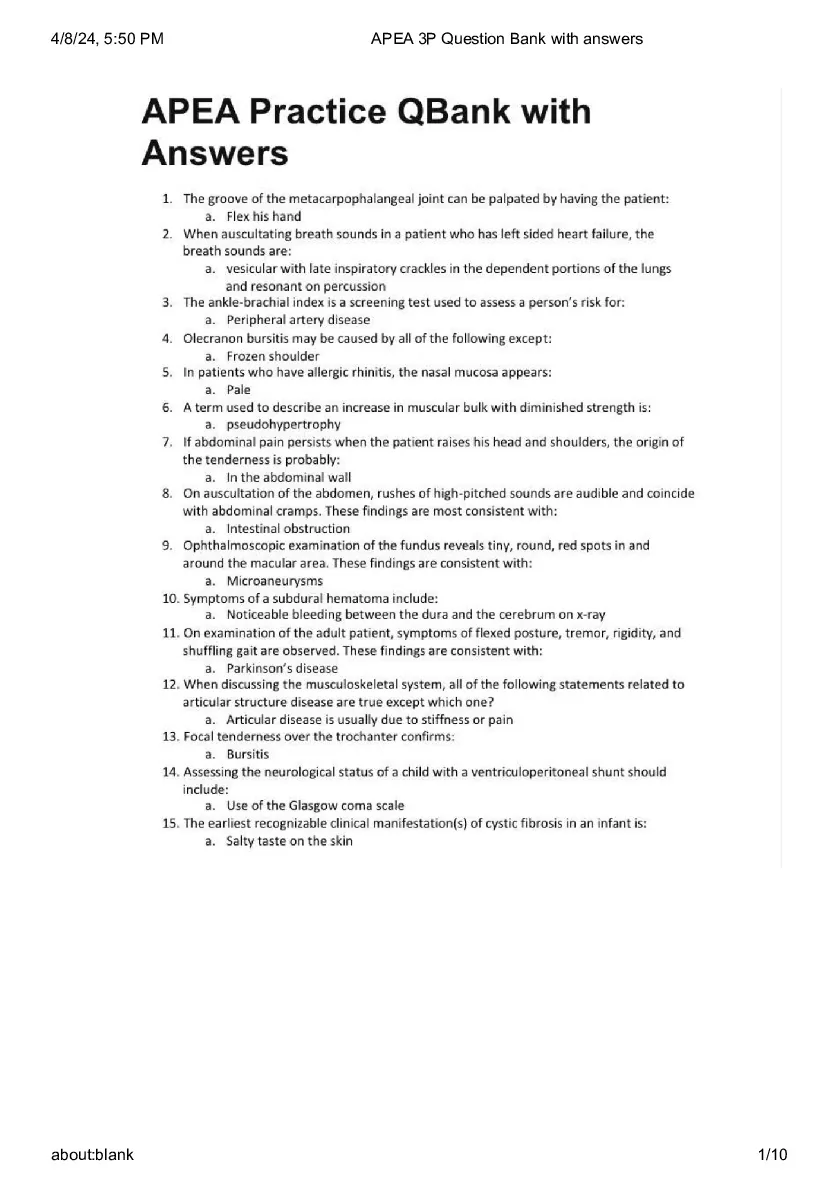 4/8/24, 5:50 PM APEA 3P Question Bank with answers

APEA Practice QBank with Answers

1. The groove of the metacarpophalangeal joint can be palpated by having the patient:
a. Flex his hand
2. When auscultating breath sounds in a patient who has left sided heart failure, the breath sounds are:
a. vesicular with late inspiratory crackles in the dependent portions of the lungs and resonant on percussion
3. The ankle-brachial index is a screening test used to assess a person's risk for:
a. Peripheral artery disease
4. Olecranon bursitis may be caused by all of the following except:
a. Frozen shoulder
5. In patients who have allergic rhinitis, the nasal mucosa appears:
a. Pale
6. A term used to describe an increase in muscular bulk with diminished strength is:
a. pseudohypertrophy
7. If abdominal pain persists when the patient raises his head and shoulders, the origin of the tenderness is probably:
a. In the abdominal wall
8. On auscultation of the abdomen, rushes of high-pitched sounds are audible and coincide with abdominal cramps. These findings are most consistent with:
a. Intestinal obstruction
9. Ophthalmoscopic examination of the fundus reveals tiny, round, red spots in and around the macular area. These findings are consistent with:
a. Microaneurysms
10. Symptoms of a subdural hematoma include:
a. Noticeable bleeding between the dura and the cerebrum on x-ray
11. On examination of the adult patient, symptoms of flexed posture, tremor, rigidity, and shuffling gait are observed. These findings are consistent with:
a. Parkinson's disease
12. When discussing the musculoskeletal system, all of the following statements related to articular structure disease are true except which one?
a. Articular disease is usually due to stiffness or pain
13. Focal tenderness over the trochanter confirms:
a. Bursitis
14. Assessing the neurological status of a child with a ventriculoperitoneal shunt should include:
a. Use of the Glasgow coma scale
15. The earliest recognizable clinical manifestation(s) of cystic fibrosis in an infant is:
a. Salty taste on the skin

about:blank 1/10